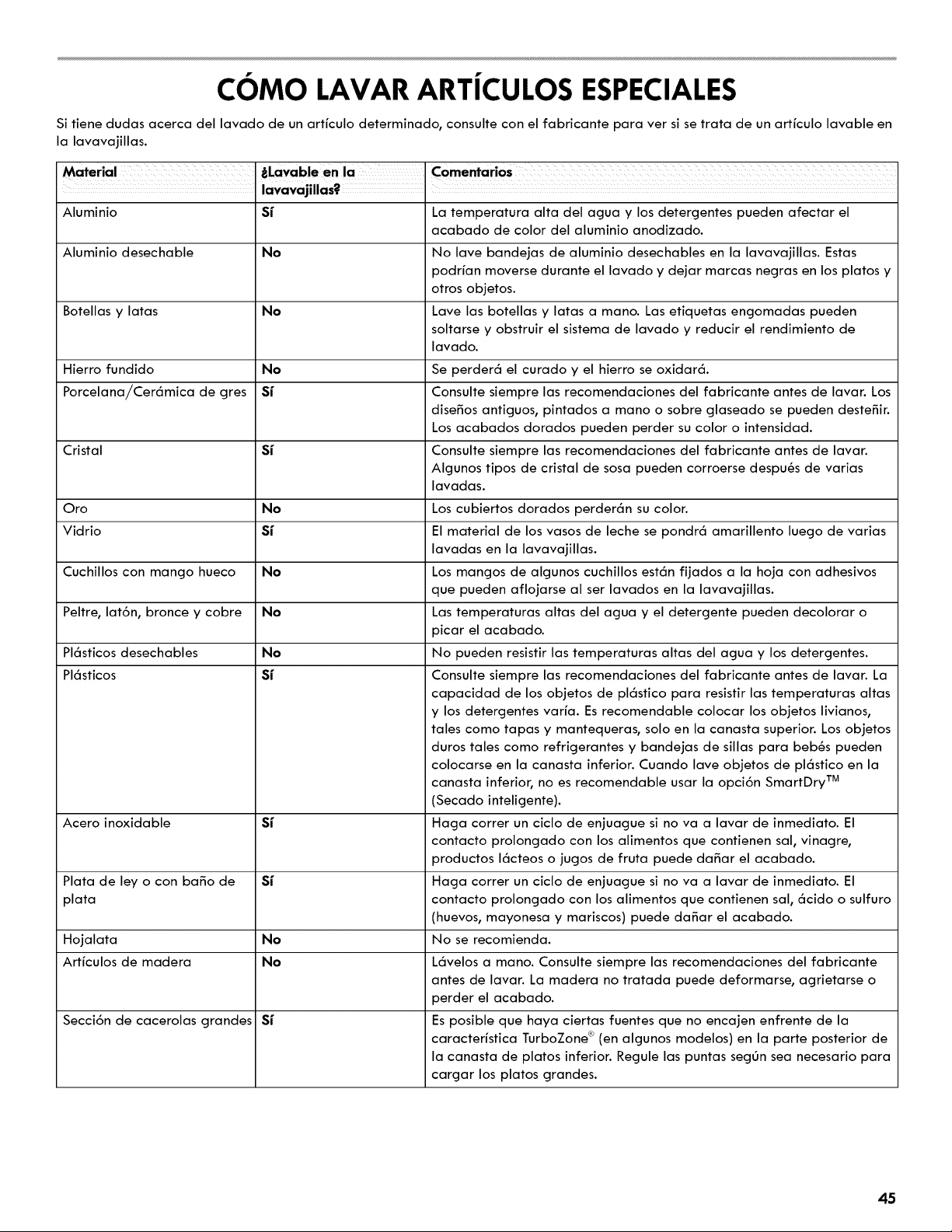 CÓMO LAVAR ARTÍCULOS ESPECIALES

Si tiene dudas acerca del lavado de un artículo determinado, consulte con el fabricante para ver si se trata de un artículo lavable en la lavavajillas.

| Material | ¿Lavable en la lavavajillas? | Comentarios |
|---|---|---|
| Aluminio | Sí | La temperatura alta del agua y los detergentes pueden afectar el acabado de color del aluminio anodizado. |
| Aluminio desechable | No | No lave bandejas de aluminio desechables en la lavavajillas. Estas podrían moverse durante el lavado y dejar marcas negras en los platos y otros objetos. |
| Botellas y latas | No | Lave las botellas y latas a mano. Las etiquetas engomadas pueden soltarse y obstruir el sistema de lavado y reducir el rendimiento de lavado. |
| Hierro fundido | No | Se perderá el curado y el hierro se oxidará. |
| Porcelana/Cerámica de gres | Sí | Consulte siempre las recomendaciones del fabricante antes de lavar. Los diseños antiguos, pintados a mano o sobre glaseado se pueden desteñir. Los acabados dorados pueden perder su color o intensidad. |
| Cristal | Sí | Consulte siempre las recomendaciones del fabricante antes de lavar. Algunos tipos de cristal de sosa pueden corroerse después de varias lavadas. |
| Oro | No | Los cubiertos dorados perderán su color. |
| Vidrio | Sí | El material de los vasos de leche se pondrá amarillento luego de varias lavadas en la lavavajillas. |
| Cuchillos con mango hueco | No | Los mangos de algunos cuchillos están fijados a la hoja con adhesivos que pueden aflojarse al ser lavados en la lavavajillas. |
| Peltre, latón, bronce y cobre | No | Las temperaturas altas del agua y el detergente pueden decolorar o picar el acabado. |
| Plásticos desechables | No | No pueden resistir las temperaturas altas del agua y los detergentes. |
| Plásticos | Sí | Consulte siempre las recomendaciones del fabricante antes de lavar. La capacidad de los objetos de plástico para resistir las temperaturas altas y los detergentes varía. Es recomendable colocar los objetos livianos, tales como tapas y mantequeras, solo en la canasta superior. Los objetos duros tales como refrigerantes y bandejas de sillas para bebés pueden colocarse en la canasta inferior. Cuando lave objetos de plástico en la canasta inferior, no es recomendable usar la opción SmartDry™ (Secado inteligente). |
| Acero inoxidable | Sí | Haga correr un ciclo de enjuague si no va a lavar de inmediato. El contacto prolongado con los alimentos que contienen sal, vinagre, productos lácteos o jugos de fruta puede dañar el acabado. |
| Plata de ley o con baño de plata | Sí | Haga correr un ciclo de enjuague si no va a lavar de inmediato. El contacto prolongado con los alimentos que contienen sal, ácido o sulfuro (huevos, mayonesa y mariscos) puede dañar el acabado. |
| Hojalata | No | No se recomienda. |
| Artículos de madera | No | Lávelos a mano. Consulte siempre las recomendaciones del fabricante antes de lavar. La madera no tratada puede deformarse, agrietarse o perder el acabado. |
| Sección de cacerolas grandes | Sí | Es posible que haya ciertas fuentes que no encajen enfrente de la característica TurboZone® (en algunos modelos) en la parte posterior de la canasta de platos inferior. Regule las puntas según sea necesario para cargar los platos grandes. |

45